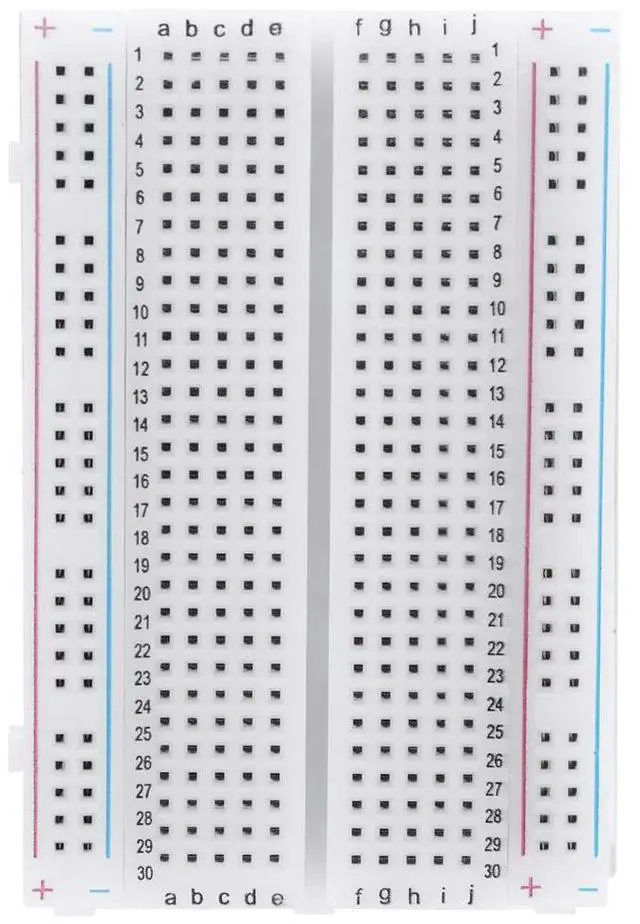 + − a b c d e f g h i j + −

1 1
2 2
3 3
4 4
5 5
6 6
7 7
8 8
9 9
10 10
11 11
12 12
13 13
14 14
15 15
16 16
17 17
18 18
19 19
20 20
21 21
22 22
23 23
24 24
25 25
26 26
27 27
28 28
29 29
30 30

+ − a b c d e f g h i j + −